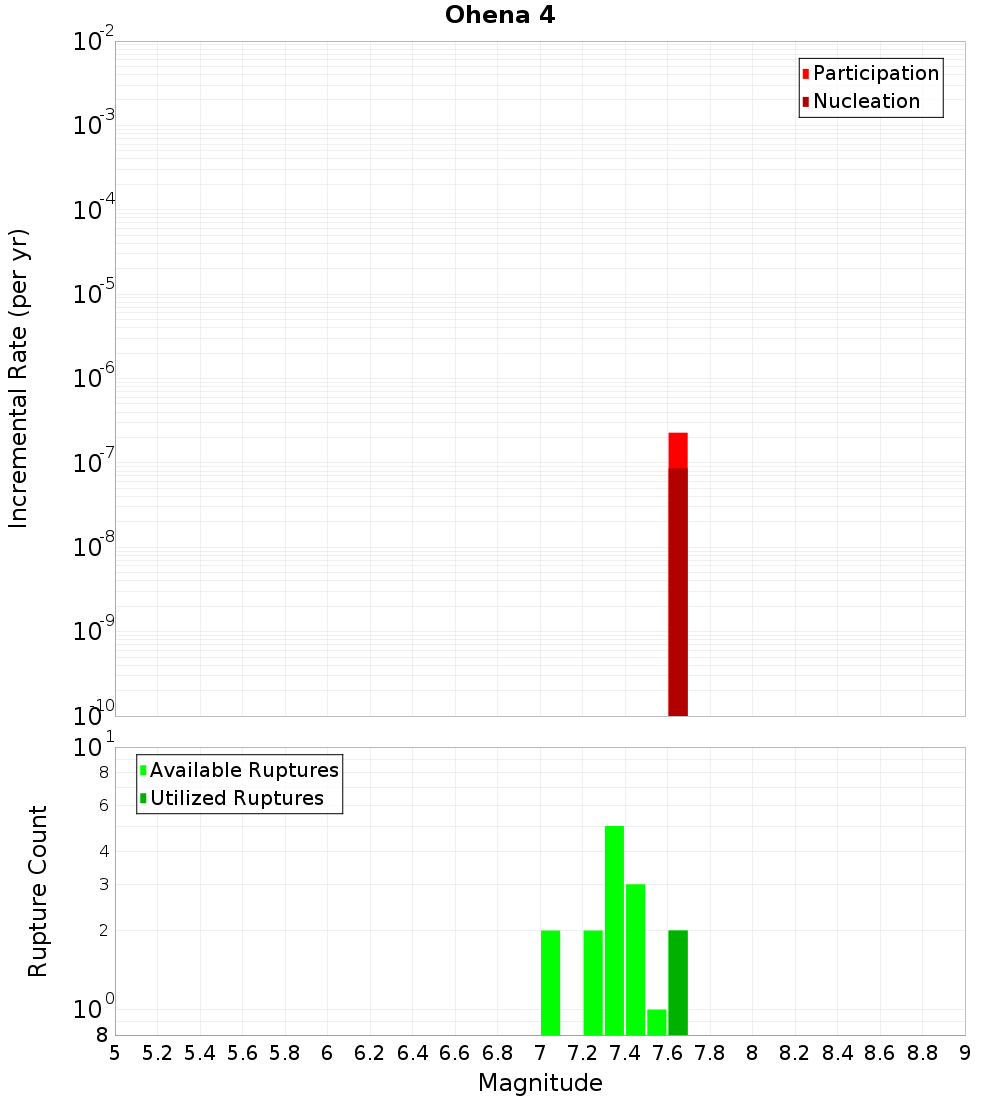 Ohena 4

Participation
Nucleation

Incremental Rate (per yr)

$10^{-2}$
$10^{-3}$
$10^{-4}$
$10^{-5}$
$10^{-6}$
$10^{-7}$
$10^{-8}$
$10^{-9}$
$10^{-10}$

Available Ruptures
Utilized Ruptures

Rupture Count

$10^{1}$
8
6
4
3
2
$10^{0}$
8

5 5.2 5.4 5.6 5.8 6 6.2 6.4 6.6 6.8 7 7.2 7.4 7.6 7.8 8 8.2 8.4 8.6 8.8 9

Magnitude